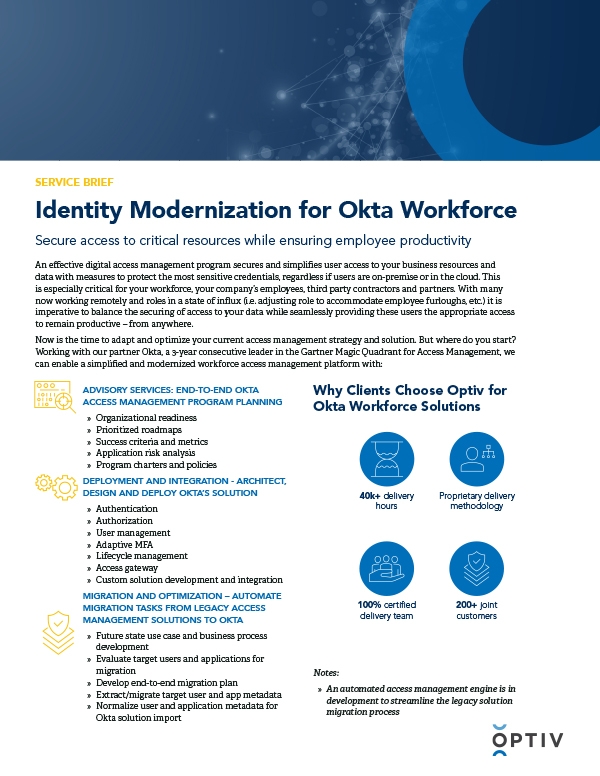 SERVICE BRIEF

Identity Modernization for Okta Workforce

Secure access to critical resources while ensuring employee productivity

An effective digital access management program secures and simplifies user access to your business resources and data with measures to protect the most sensitive credentials, regardless if users are on-premise or in the cloud. This is especially critical for your workforce, your company's employees, third party contractors and partners. With many now working remotely and roles in a state of influx (i.e. adjusting role to accommodate employee furloughs, etc.) it is imperative to balance the securing of access to your data while seamlessly providing these users the appropriate access to remain productive – from anywhere.

Now is the time to adapt and optimize your current access management strategy and solution. But where do you start? Working with our partner Okta, a 3-year consecutive leader in the Gartner Magic Quadrant for Access Management, we can enable a simplified and modernized workforce access management platform with:

ADVISORY SERVICES: END-TO-END OKTA ACCESS MANAGEMENT PROGRAM PLANNING
» Organizational readiness
» Prioritized roadmaps
» Success criteria and metrics
» Application risk analysis
» Program charters and policies

DEPLOYMENT AND INTEGRATION - ARCHITECT, DESIGN AND DEPLOY OKTA'S SOLUTION
» Authentication
» Authorization
» User management
» Adaptive MFA
» Lifecycle management
» Access gateway
» Custom solution development and integration

MIGRATION AND OPTIMIZATION – AUTOMATE MIGRATION TASKS FROM LEGACY ACCESS MANAGEMENT SOLUTIONS TO OKTA
» Future state use case and business process development
» Evaluate target users and applications for migration
» Develop end-to-end migration plan
» Extract/migrate target user and app metadata
» Normalize user and application metadata for Okta solution import

Why Clients Choose Optiv for Okta Workforce Solutions

40k+ delivery hours

Proprietary delivery methodology

100% certified delivery team

200+ joint customers

Notes:
» An automated access management engine is in development to streamline the legacy solution migration process

OPTIV